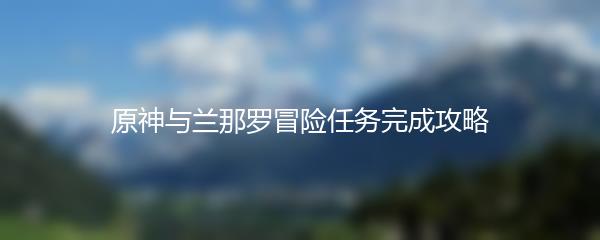 原神与兰那罗冒险任务完成攻略